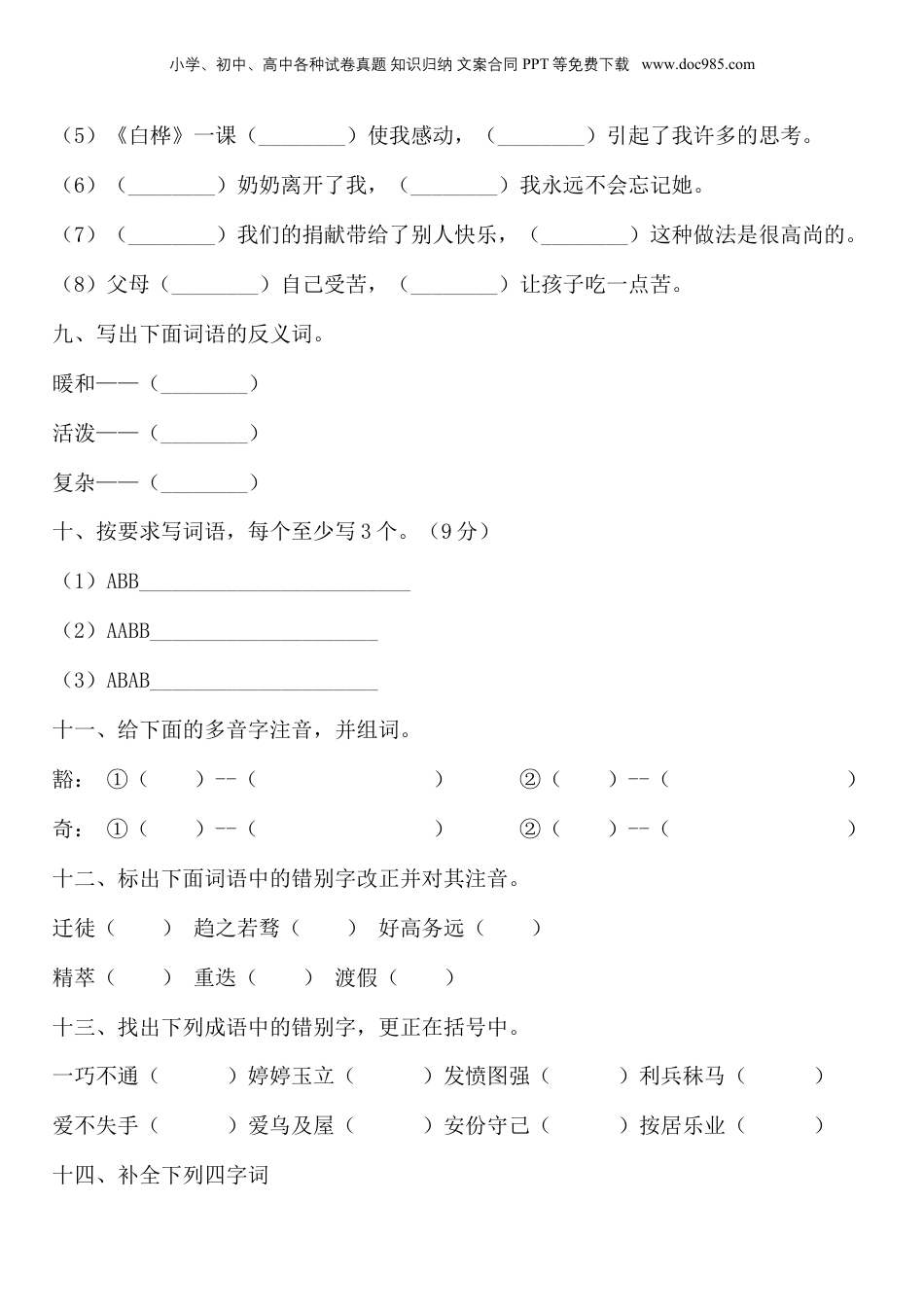 小学、初中、高中各种试卷真题 知识归纳 文案合同 PPT 等免费下载 www.doc985.com

（5）《白桦》一课（________）使我感动，（________）引起了我许多的思考。

（6）（________）奶奶离开了我，（________）我永远不会忘记她。

（7）（________）我们的捐献带给了别人快乐，（________）这种做法是很高尚的。

（8）父母（________）自己受苦，（________）让孩子吃一点苦。

九、写出下面词语的反义词。

暖和——（________）

活泼——（________）

复杂——（________）

十、按要求写词语，每个至少写 3 个。（9 分）

（1）ABB________________________

（2）AABB____________________

（3）ABAB____________________

十一、给下面的多音字注音，并组词。

豁：①（　　）--（　　　　　　）　②（　　）--（　　　　　　）

奇：①（　　）--（　　　　　　）　②（　　）--（　　　　　　）

十二、标出下面词语中的错别字改正并对其注音。

迁徒（　　）　趋之若骛（　　）　好高务远（　　）

精萃（　　）　重迭（　　）　渡假（　　）

十三、找出下列成语中的错别字，更正在括号中。

一巧不通（　　）婷婷玉立（　　）发愤图强（　　）利兵秣马（　　）

爱不失手（　　）爱乌及屋（　　）安份守己（　　）按居乐业（　　）

十四、补全下列四字词